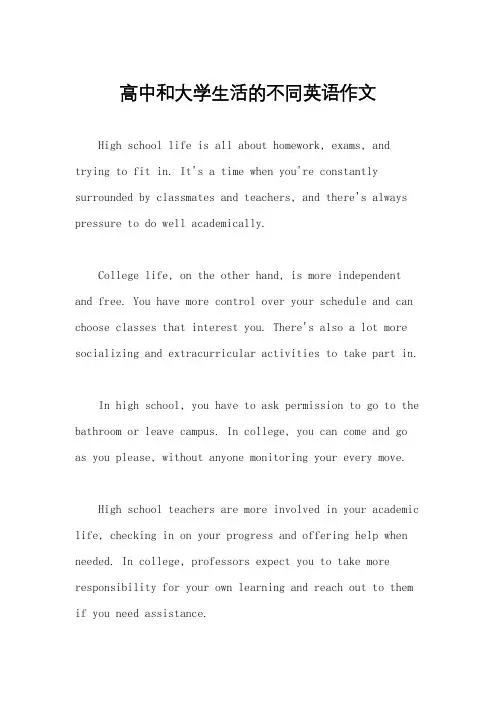 高中和大学生活的不同英语作文

High school life is all about homework, exams, and trying to fit in. It's a time when you're constantly surrounded by classmates and teachers, and there's always pressure to do well academically.

College life, on the other hand, is more independent and free. You have more control over your schedule and can choose classes that interest you. There's also a lot more socializing and extracurricular activities to take part in.

In high school, you have to ask permission to go to the bathroom or leave campus. In college, you can come and go as you please, without anyone monitoring your every move.

High school teachers are more involved in your academic life, checking in on your progress and offering help when needed. In college, professors expect you to take more responsibility for your own learning and reach out to them if you need assistance.